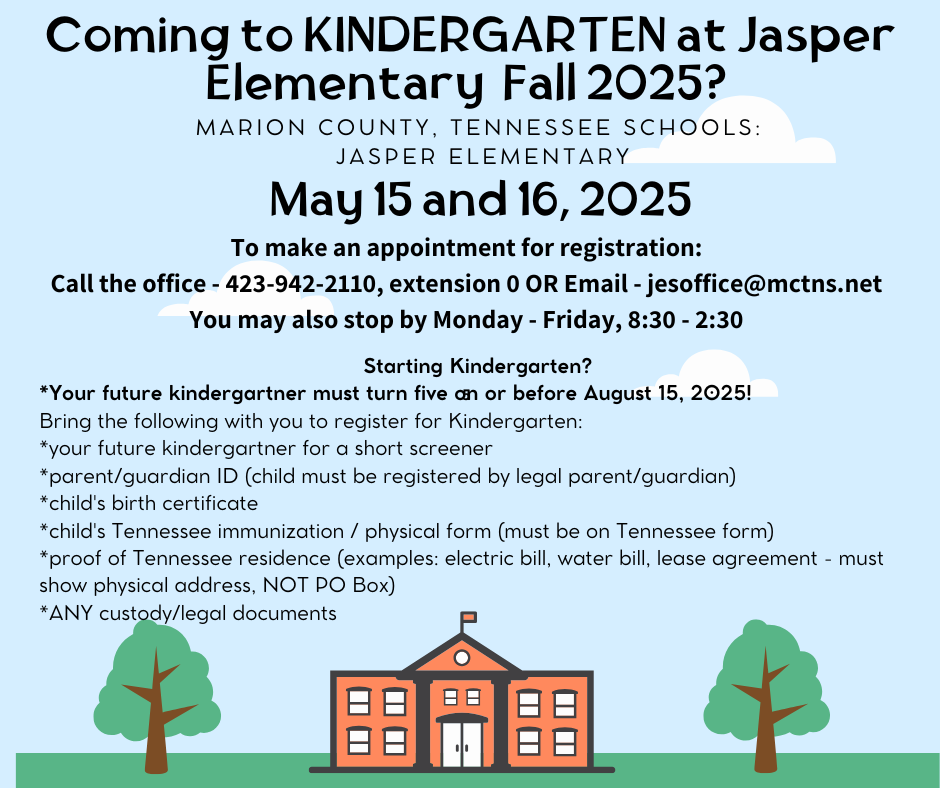 Coming to KINDERGARTEN at Jasper Elementary Fall 2025?

MARION COUNTY, TENNESSEE SCHOOLS: JASPER ELEMENTARY

May 15 and 16, 2025

To make an appointment for registration:
Call the office - 423-942-2110, extension 0 OR Email - jesoffice@mctns.net
You may also stop by Monday - Friday, 8:30 - 2:30

Starting Kindergarten?
*Your future kindergartner must turn five on or before August 15, 2025!
Bring the following with you to register for Kindergarten:
*your future kindergartner for a short screener
*parent/guardian ID (child must be registered by legal parent/guardian)
*child's birth certificate
*child's Tennessee immunization / physical form (must be on Tennessee form)
*proof of Tennessee residence (examples: electric bill, water bill, lease agreement - must show physical address, NOT PO Box)
*ANY custody/legal documents